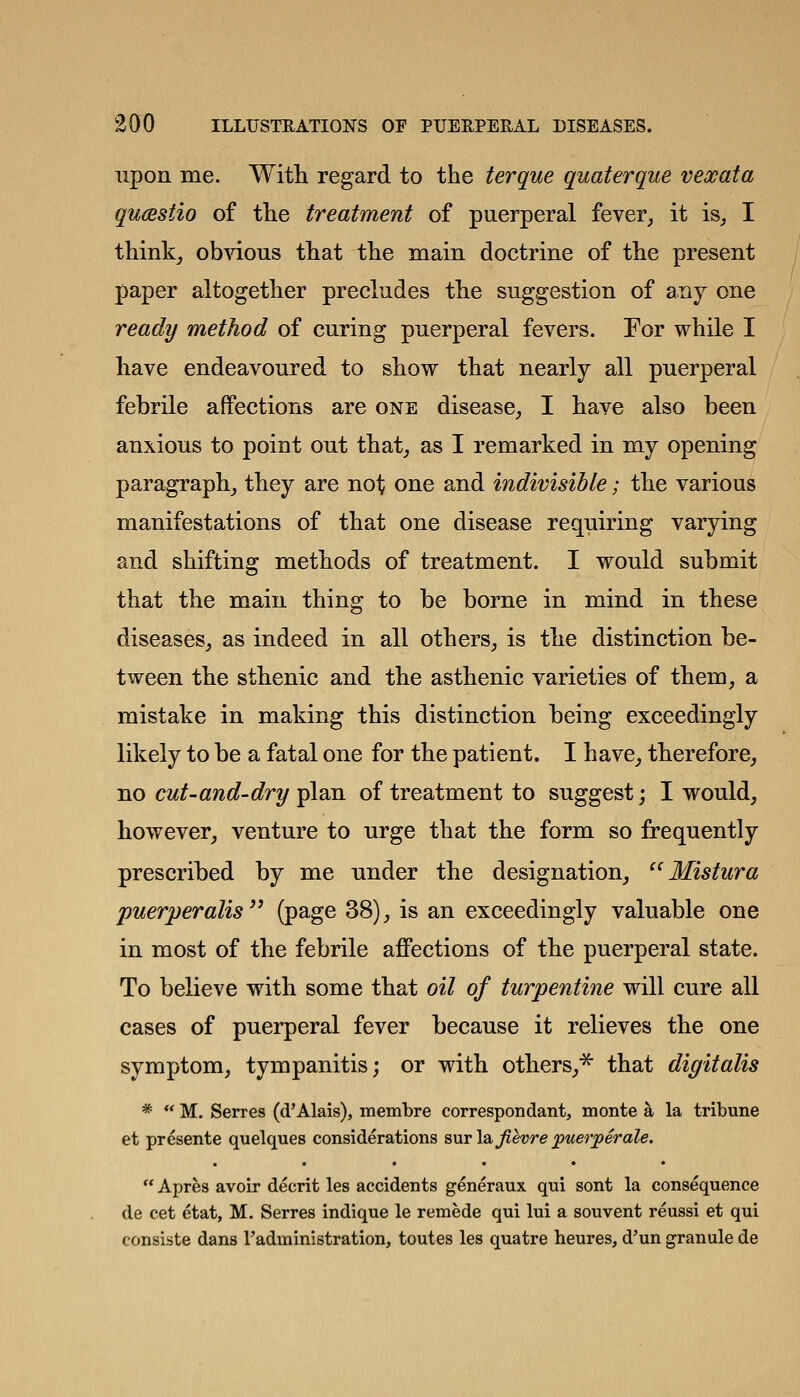 200 ILLUSTRATIONS OF PUERPERAL DISEASES.

upon me. With regard to the terque quaterque vexata quæstio of the treatment of puerperal fever, it is, I think, obvious that the main doctrine of the present paper altogether precludes the suggestion of any one ready method of curing puerperal fevers. For while I have endeavoured to show that nearly all puerperal febrile affections are ONE disease, I have also been anxious to point out that, as I remarked in my opening paragraph, they are not one and indivisible; the various manifestations of that one disease requiring varying and shifting methods of treatment. I would submit that the main thing to be borne in mind in these diseases, as indeed in all others, is the distinction between the sthenic and the asthenic varieties of them, a mistake in making this distinction being exceedingly likely to be a fatal one for the patient. I have, therefore, no cut-and-dry plan of treatment to suggest; I would, however, venture to urge that the form so frequently prescribed by me under the designation, "Mistura puerperalis" (page 38), is an exceedingly valuable one in most of the febrile affections of the puerperal state. To believe with some that oil of turpentine will cure all cases of puerperal fever because it relieves the one symptom, tympanitis; or with others,* that digitalis

* "M. Serres (d'Alais), membre correspondant, monte à la tribune et présente quelques considérations sur la fièvre puerpérale.

. . . . . .

"Après avoir décrit les accidents généraux qui sont la conséquence de cet état, M. Serres indique le remède qui lui a souvent réussi et qui consiste dans l'administration, toutes les quatre heures, d'un granule de